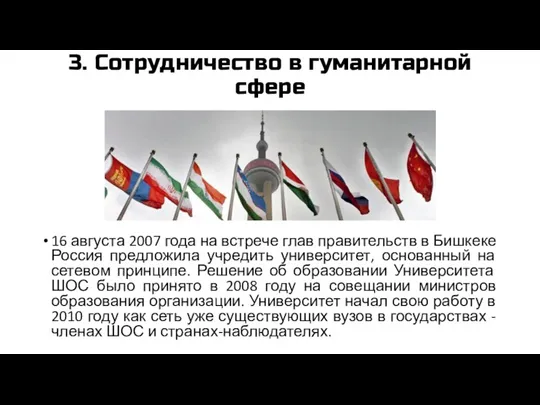 3. Сотрудничество в гуманитарной сфере

• 16 августа 2007 года на встрече глав правительств в Бишкеке Россия предложила учредить университет, основанный на сетевом принципе. Решение об образовании Университета ШОС было принято в 2008 году на совещании министров образования организации. Университет начал свою работу в 2010 году как сеть уже существующих вузов в государствах - членах ШОС и странах-наблюдателях.